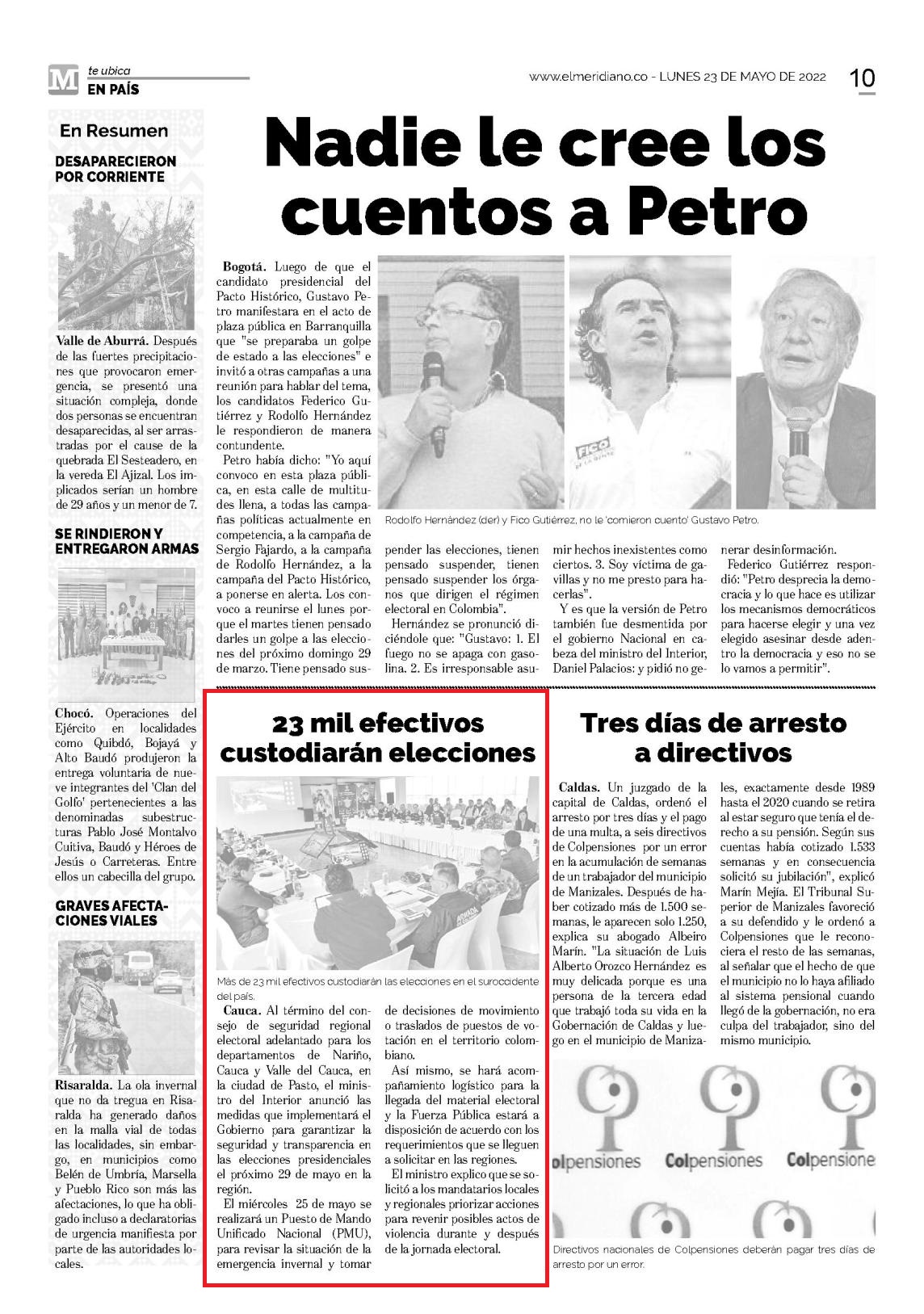 M te ubica
EN PAÍS

www.elmeridiano.co - LUNES 23 DE MAYO DE 2022

10

En Resumen

DESAPARECIERON POR CORRIENTE

Valle de Aburrá. Después de las fuertes precipitaciones que provocaron emergencia, se presentó una situación compleja, donde dos personas se encuentran desaparecidas, al ser arrastradas por el cause de la quebrada El Sesteadero, en la vereda El Ajizal. Los implicados serían un hombre de 29 años y un menor de 7.

SE RINDIERON Y ENTREGARON ARMAS

Chocó. Operaciones del Ejército en localidades como Quibdó, Bojayá y Alto Baudó produjeron la entrega voluntaria de nueve integrantes del 'Clan del Golfo' pertenecientes a las denominadas subestructuras Pablo José Montalvo Cuitiva, Baudó y Héroes de Jesús o Carreteras. Entre ellos un cabecilla del grupo.

GRAVES AFECTACIONES VIALES

Risaralda. La ola invernal que no da tregua en Risaralda ha generado daños en la malla vial de todas las localidades, sin embargo, en municipios como Belén de Umbría, Marsella y Pueblo Rico son más las afectaciones, lo que ha obligado incluso a declaratorias de urgencia manifiesta por parte de las autoridades locales.

Nadie le cree los cuentos a Petro

Bogotá. Luego de que el candidato presidencial del Pacto Histórico, Gustavo Petro manifestara en el acto de plaza pública en Barranquilla que "se preparaba un golpe de estado a las elecciones" e invitó a otras campañas a una reunión para hablar del tema, los candidatos Federico Gutiérrez y Rodolfo Hernández le respondieron de manera contundente.

Petro había dicho: "Yo aquí convoco en esta plaza pública, en esta calle de multitudes llena, a todas las campañas políticas actualmente en competencia, a la campaña de Sergio Fajardo, a la campaña de Rodolfo Hernández, a la campaña del Pacto Histórico, a ponerse en alerta. Los convoco a reunirse el lunes porque el martes tienen pensado darles un golpe a las elecciones del próximo domingo 29 de marzo. Tiene pensado suspender las elecciones, tienen pensado suspender, tienen pensado suspender los órganos que dirigen el régimen electoral en Colombia".

Hernández se pronunció diciéndole que: "Gustavo: 1. El fuego no se apaga con gasolina. 2. Es irresponsable asumir hechos inexistentes como ciertos. 3. Soy víctima de gavillas y no me presto para hacerlas".

Y es que la versión de Petro también fue desmentida por el gobierno Nacional en cabeza del ministro del Interior, Daniel Palacios: y pidió no generar desinformación.

Federico Gutiérrez respondió: "Petro desprecia la democracia y lo que hace es utilizar los mecanismos democráticos para hacerse elegir y una vez elegido asesinar desde adentro la democracia y eso no se lo vamos a permitir".

FICO

Rodolfo Hernández (der) y Fico Gutiérrez, no le 'comieron cuento' Gustavo Petro.

23 mil efectivos custodiarán elecciones

Más de 23 mil efectivos custodiarán las elecciones en el suroccidente del país.

Cauca. Al término del consejo de seguridad regional electoral adelantado para los departamentos de Nariño, Cauca y Valle del Cauca, en la ciudad de Pasto, el ministro del Interior anunció las medidas que implementará el Gobierno para garantizar la seguridad y transparencia en las elecciones presidenciales el próximo 29 de mayo en la región.

El miércoles 25 de mayo se realizará un Puesto de Mando Unificado Nacional (PMU), para revisar la situación de la emergencia invernal y tomar de decisiones de movimiento o traslados de puestos de votación en el territorio colombiano.

Así mismo, se hará acompañamiento logístico para la llegada del material electoral y la Fuerza Pública estará a disposición de acuerdo con los requerimientos que se lleguen a solicitar en las regiones.

El ministro explico que se solicitó a los mandatarios locales y regionales priorizar acciones para revenir posibles actos de violencia durante y después de la jornada electoral.

Tres días de arresto a directivos

Caldas. Un juzgado de la capital de Caldas, ordenó el arresto por tres días y el pago de una multa, a seis directivos de Colpensiones por un error en la acumulación de semanas de un trabajador del municipio de Manizales. Después de haber cotizado más de 1.500 semanas, le aparecen solo 1.250, explica su abogado Albeiro Marín. "La situación de Luis Alberto Orozco Hernández es muy delicada porque es una persona de la tercera edad que trabajó toda su vida en la Gobernación de Caldas y luego en el municipio de Manizales, exactamente desde 1989 hasta el 2020 cuando se retira al estar seguro que tenía el derecho a su pensión. Según sus cuentas había cotizado 1.533 semanas y en consecuencia solicitó su jubilación", explicó Marín Mejía. El Tribunal Superior de Manizales favoreció a su defendido y le ordenó a Colpensiones que le reconociera el resto de las semanas, al señalar que el hecho de que el municipio no lo haya afiliado al sistema pensional cuando llegó de la gobernación, no era culpa del trabajador, sino del mismo municipio.

olpensiones Colpensiones Colpensione

Directivos nacionales de Colpensiones deberán pagar tres días de arresto por un error.